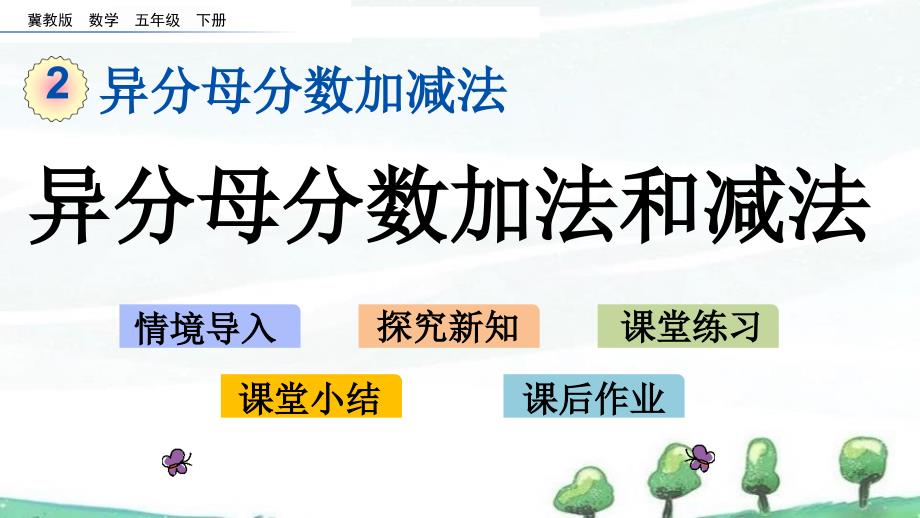 冀教版 数学 五年级 下册

2 异分母分数加减法

异分母分数加法和减法

情境导入 探究新知 课堂练习

课堂小结 课后作业